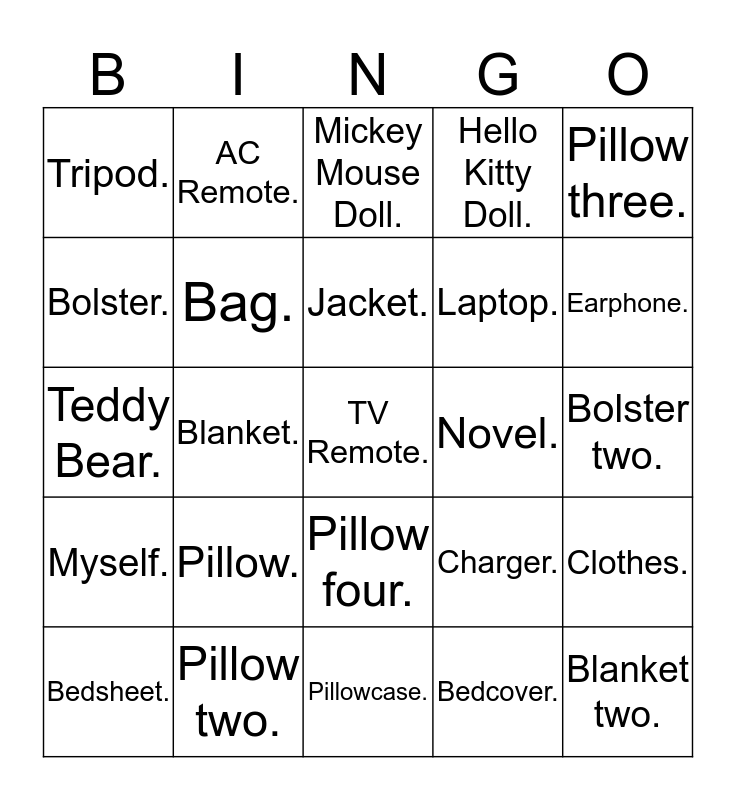 | B | I | N | G | O |
|---|---|---|---|---|
| Tripod. | AC Remote. | Mickey Mouse Doll. | Hello Kitty Doll. | Pillow three. |
| Bolster. | Bag. | Jacket. | Laptop. | Earphone. |
| Teddy Bear. | Blanket. | TV Remote. | Novel. | Bolster two. |
| Myself. | Pillow. | Pillow four. | Charger. | Clothes. |
| Bedsheet. | Pillow two. | Pillowcase. | Bedcover. | Blanket two. |